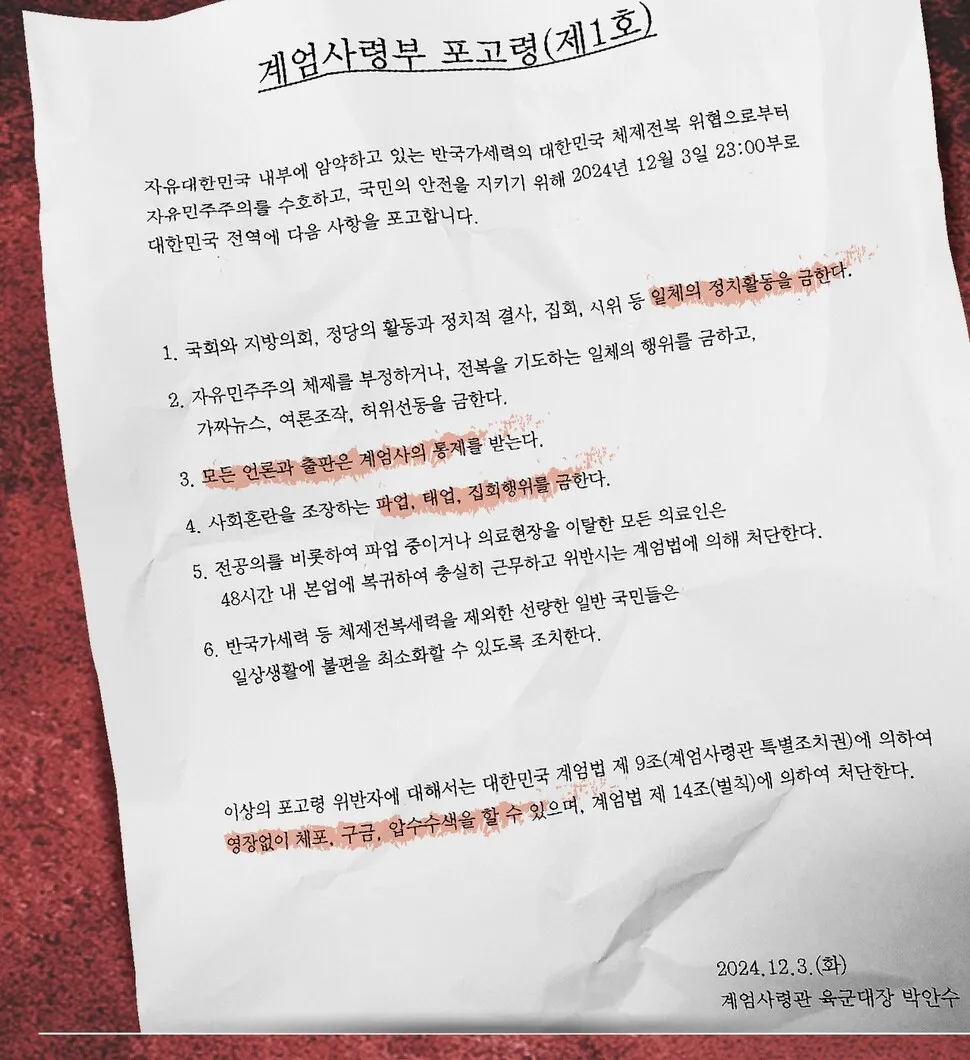 계엄사령부 포고령(제1호)

자유대한민국 내부에 암약하고 있는 반국가세력의 대한민국 체제전복 위협으로부터 자유민주주의를 수호하고, 국민의 안전을 지키기 위해 2024년 12월 3일 23:00부로 대한민국 전역에 다음 사항을 포고합니다.

1. 국회와 지방의회, 정당의 활동과 정치적 결사, 집회, 시위 등 일체의 정치활동을 금한다.

2. 자유민주주의 체제를 부정하거나, 전복을 기도하는 일체의 행위를 금하고, 가짜뉴스, 여론조작, 허위선동을 금한다.

3. 모든 언론과 출판은 계엄사의 통제를 받는다.

4. 사회혼란을 조장하는 파업, 태업, 집회행위를 금한다.

5. 전공의를 비롯하여 파업 중이거나 의료현장을 이탈한 모든 의료인은 48시간 내 본업에 복귀하여 충실히 근무하고 위반시는 계엄법에 의해 처단한다.

6. 반국가세력 등 체제전복세력을 제외한 선량한 일반 국민들은 일상생활에 불편을 최소화할 수 있도록 조치한다.

이상의 포고령 위반자에 대해서는 대한민국 계엄법 제 9조(계엄사령관 특별조치권)에 의하여 영장없이 체포, 구금, 압수수색을 할 수 있으며, 계엄법 제 14조(벌칙)에 의하여 처단한다.

2024.12.3.(화)
계엄사령관 육군대장 박안수